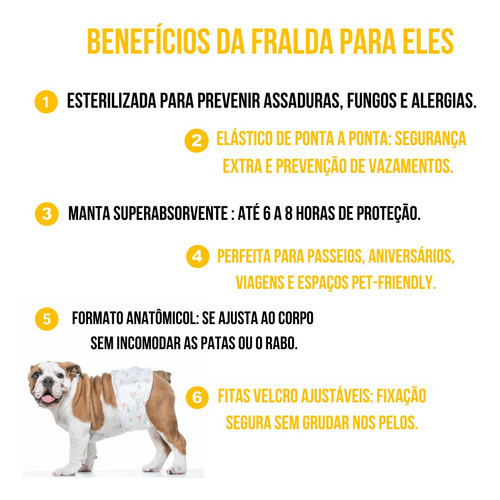 BENEFÍCIOS DA FRALDA PARA ELES

1 ESTERILIZADA PARA PREVENIR ASSADURAS, FUNGOS E ALERGIAS.

2 ELÁSTICO DE PONTA A PONTA: SEGURANÇA EXTRA E PREVENÇÃO DE VAZAMENTOS.

3 MANTA SUPERABSORVENTE : ATÉ 6 A 8 HORAS DE PROTEÇÃO.

4 PERFEITA PARA PASSEIOS, ANIVERSÁRIOS, VIAGENS E ESPAÇOS PET-FRIENDLY.

5 FORMATO ANATÔMICOL: SE AJUSTA AO CORPO SEM INCOMODAR AS PATAS OU O RABO.

6 FITAS VELCRO AJUSTÁVEIS: FIXAÇÃO SEGURA SEM GRUDAR NOS PELOS.